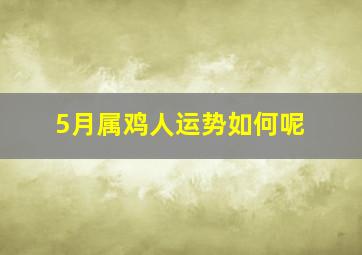 5月属鸡人运势如何呢